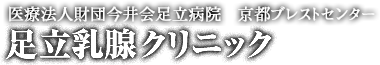 医療法人財団今井会足立病院　京都ブレストセンター
足立乳腺クリニック